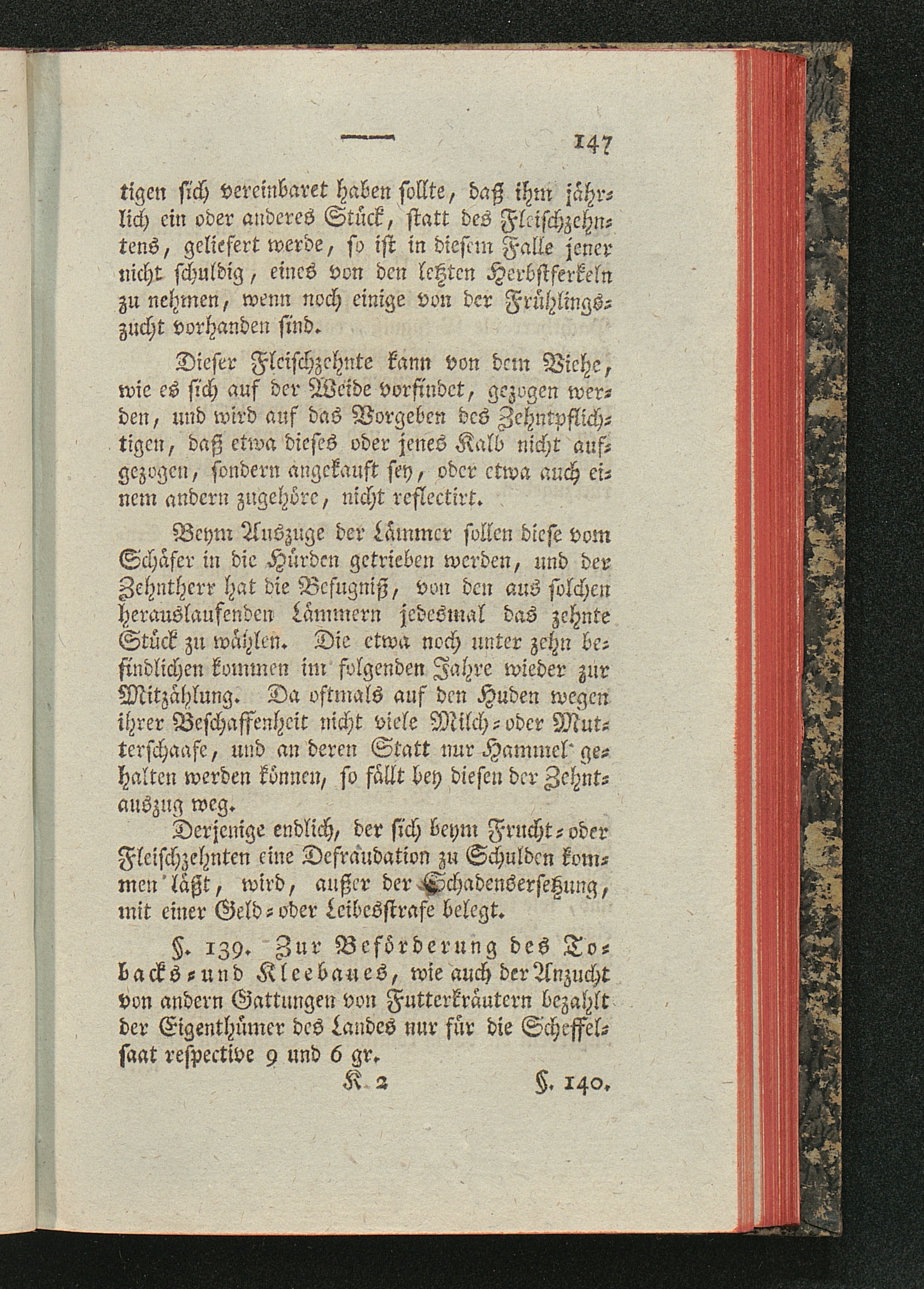 147

tigen sich vereinbaret haben sollte, daß ihm jährlich ein oder anderes Stück, statt des Fleischzehntens, geliefert werde, so ist in diesem Falle jener nicht schuldig, eines von den letzten Herbstferkeln zu nehmen, wenn noch einige von der Frühlingszucht vorhanden sind.

Dieser Fleischzehnte kann von dem Viehe, wie es sich auf der Weide vorfindet, gezogen werden, und wird auf das Vorgeben des Zehntpflichtigen, daß etwa dieses oder jenes Kalb nicht aufgezogen, sondern angekauft sey, oder etwa auch einem andern zugehöre, nicht reflectirt.

Beym Auszuge der Lämmer sollen diese vom Schäfer in die Hürden getrieben werden, und der Zehntherr hat die Befugniß, von den aus solchen herauslaufenden Lämmern jedesmal das zehnte Stück zu wählen. Die etwa noch unter zehn befindlichen kommen im folgenden Jahre wieder zur Mitzählung. Da oftmals auf den Huden wegen ihrer Beschaffenheit nicht viele Milch- oder Mutterschaafe, und an deren Statt nur Hammel gehalten werden können, so fällt bey diesen der Zehntauszug weg.

Derjenige endlich, der sich beym Frucht- oder Fleischzehnten eine Defraudation zu Schulden kommen läßt, wird, außer der Schadensersetzung, mit einer Geld- oder Leibesstrafe belegt.

§. 139. Zur Beförderung des Tobacks- und Kleebaues, wie auch der Anzucht von andern Gattungen von Futterkräutern bezahlt der Eigenthümer des Landes nur für die Scheffelsaat respective 9 und 6 gr.

K 2 §. 140.